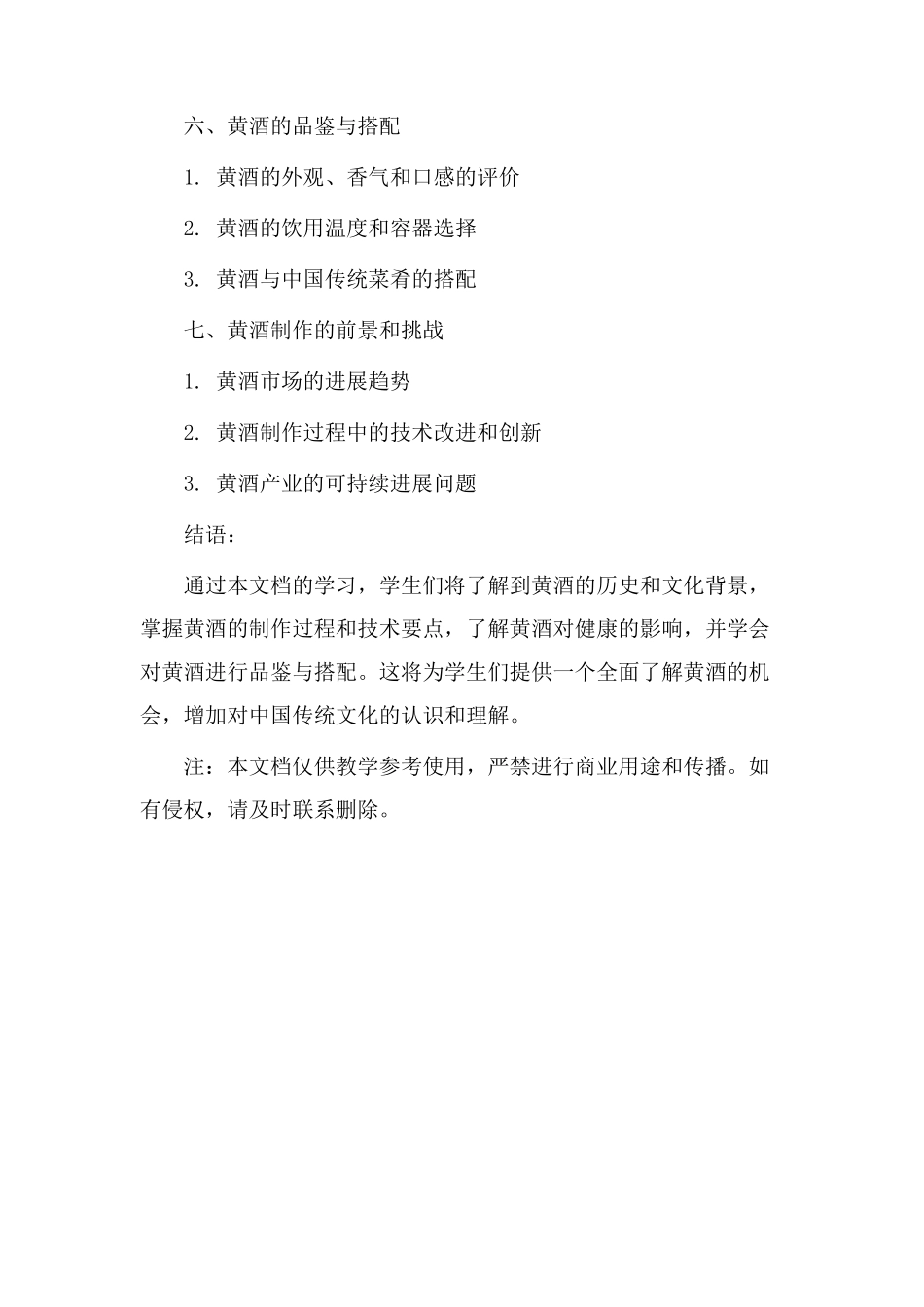 六、黄酒的品鉴与搭配

1. 黄酒的外观、香气和口感的评价

2. 黄酒的饮用温度和容器选择

3. 黄酒与中国传统菜肴的搭配

七、黄酒制作的前景和挑战

1. 黄酒市场的进展趋势

2. 黄酒制作过程中的技术改进和创新

3. 黄酒产业的可持续进展问题

结语：

通过本文档的学习，学生们将了解到黄酒的历史和文化背景，掌握黄酒的制作过程和技术要点，了解黄酒对健康的影响，并学会对黄酒进行品鉴与搭配。这将为学生们提供一个全面了解黄酒的机会，增加对中国传统文化的认识和理解。

注：本文档仅供教学参考使用，严禁进行商业用途和传播。如有侵权，请及时联系删除。